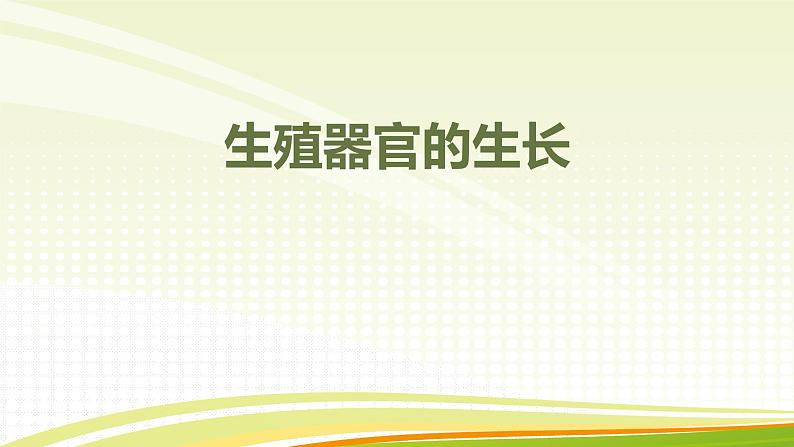 生殖器官的生长